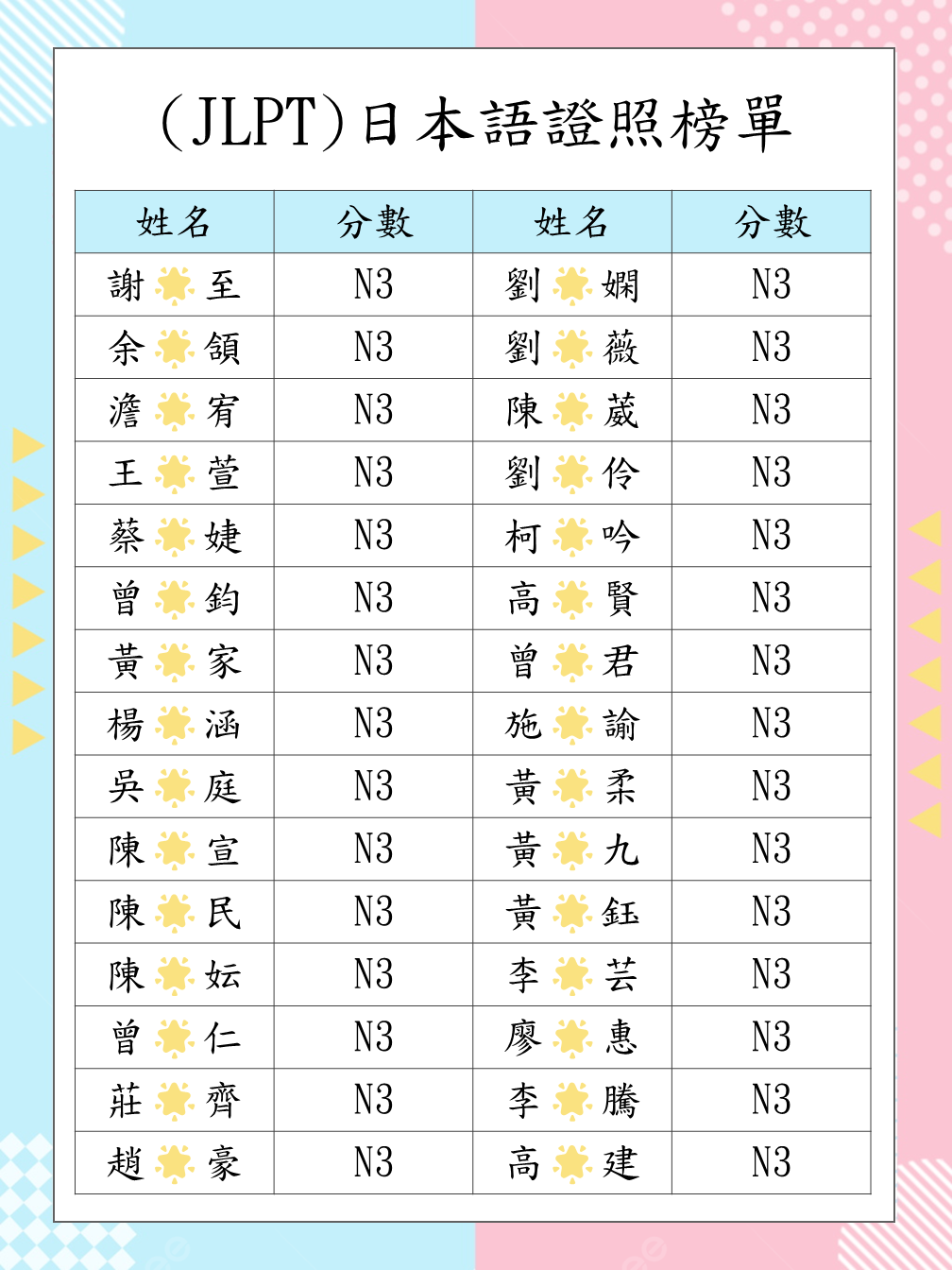 (JLPT)日本語證照榜單

| 姓名 | 分數 | 姓名 | 分數 |
|---|---|---|---|
| 謝 至 | N3 | 劉 嫻 | N3 |
| 余 頜 | N3 | 劉 薇 | N3 |
| 澹 宥 | N3 | 陳 葳 | N3 |
| 王 萱 | N3 | 劉 伶 | N3 |
| 蔡 婕 | N3 | 柯 吟 | N3 |
| 曾 鈞 | N3 | 高 賢 | N3 |
| 黃 家 | N3 | 曾 君 | N3 |
| 楊 涵 | N3 | 施 諭 | N3 |
| 吳 庭 | N3 | 黃 柔 | N3 |
| 陳 宣 | N3 | 黃 九 | N3 |
| 陳 民 | N3 | 黃 鈺 | N3 |
| 陳 妘 | N3 | 李 芸 | N3 |
| 曾 仁 | N3 | 廖 惠 | N3 |
| 莊 齊 | N3 | 李 騰 | N3 |
| 趙 豪 | N3 | 高 建 | N3 |